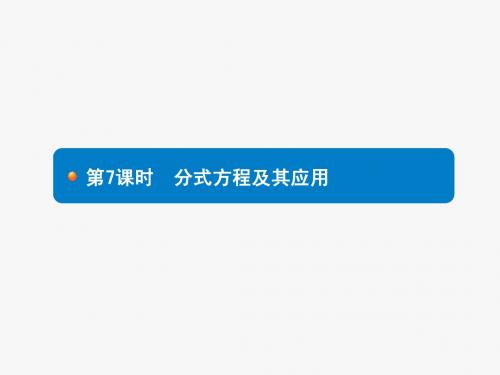 第7课时　分式方程及其应用